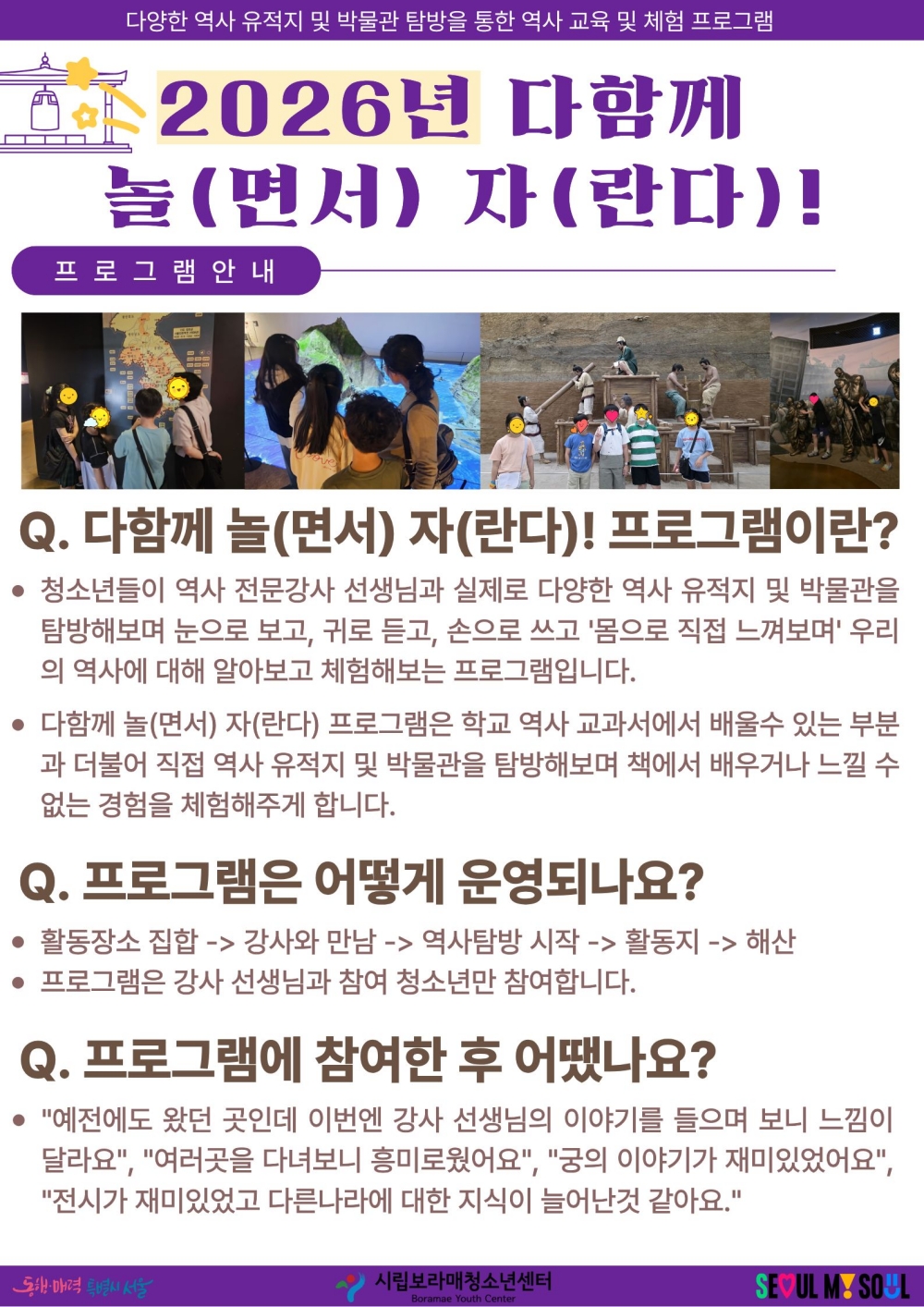 다양한 역사 유적지 및 박물관 탐방을 통한 역사 교육 및 체험 프로그램

2026년 다함께 놀(면서) 자(란다)!

프로그램안내

Q. 다함께 놀(면서) 자(란다)! 프로그램이란?

• 청소년들이 역사 전문강사 선생님과 실제로 다양한 역사 유적지 및 박물관을 탐방해보며 눈으로 보고, 귀로 듣고, 손으로 쓰고 '몸으로 직접 느껴보며' 우리의 역사에 대해 알아보고 체험해보는 프로그램입니다.

• 다함께 놀(면서) 자(란다) 프로그램은 학교 역사 교과서에서 배울수 있는 부분과 더불어 직접 역사 유적지 및 박물관을 탐방해보며 책에서 배우거나 느낄 수 없는 경험을 체험해주게 합니다.

Q. 프로그램은 어떻게 운영되나요?

• 활동장소 집합 -> 강사와 만남 -> 역사탐방 시작 -> 활동지 -> 해산
• 프로그램은 강사 선생님과 참여 청소년만 참여합니다.

Q. 프로그램에 참여한 후 어땠나요?

• "예전에도 왔던 곳인데 이번엔 강사 선생님의 이야기를 들으며 보니 느낌이 달라요", "여러곳을 다녀보니 흥미로웠어요", "궁의 이야기가 재미있었어요", "전시가 재미있었고 다른나라에 대한 지식이 늘어난것 같아요."

동행·매력 특별시 서울

시립보라매청소년센터
Boramae Youth Center

SEOUL MY SOUL